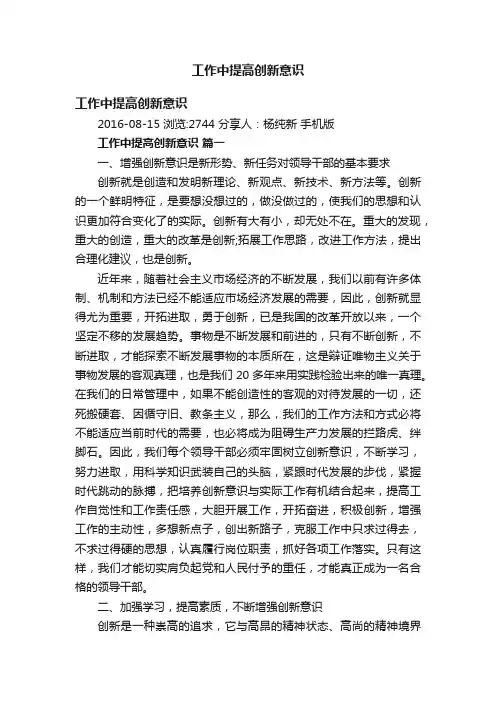 工作中提高创新意识

工作中提高创新意识

2016-08-15 浏览:2744 分享人：杨纯新 手机版

工作中提高创新意识 篇一

一、增强创新意识是新形势、新任务对领导干部的基本要求

创新就是创造和发明新理论、新观点、新技术、新方法等。创新的一个鲜明特征，是要想没想过的，做没做过的，使我们的思想和认识更加符合变化了的实际。创新有大有小，却无处不在。重大的发现，重大的创造，重大的改革是创新;拓展工作思路，改进工作方法，提出合理化建议，也是创新。

近年来，随着社会主义市场经济的不断发展，我们以前有许多体制、机制和方法已经不能适应市场经济发展的需要，因此，创新就显得尤为重要，开拓进取，勇于创新，已是我国的改革开放以来，一个坚定不移的发展趋势。事物是不断发展和前进的，只有不断创新，不断进取，才能探索不断发展事物的本质所在，这是辩证唯物主义关于事物发展的客观真理，也是我们 20 多年来用实践检验出来的唯一真理。在我们的日常管理中，如果不能创造性的客观的对待发展的一切，还死搬硬套、因循守旧、教条主义，那么，我们的工作方法和方式必将不能适应当前时代的需要，也必将成为阻碍生产力发展的拦路虎、绊脚石。因此，我们每个领导干部必须牢固树立创新意识，不断学习，努力进取，用科学知识武装自己的头脑，紧跟时代发展的步伐，紧握时代跳动的脉搏，把培养创新意识与实际工作有机结合起来，提高工作自觉性和工作责任感，大胆开展工作，开拓奋进，积极创新，增强工作的主动性，多想新点子，创出新路子，克服工作中只求过得去，不求过得硬的思想，认真履行岗位职责，抓好各项工作落实。只有这样，我们才能切实肩负起党和人民付予的重任，才能真正成为一名合格的领导干部。

二、加强学习，提高素质，不断增强创新意识

创新是一种崇高的追求，它与高昂的精神状态、高尚的精神境界